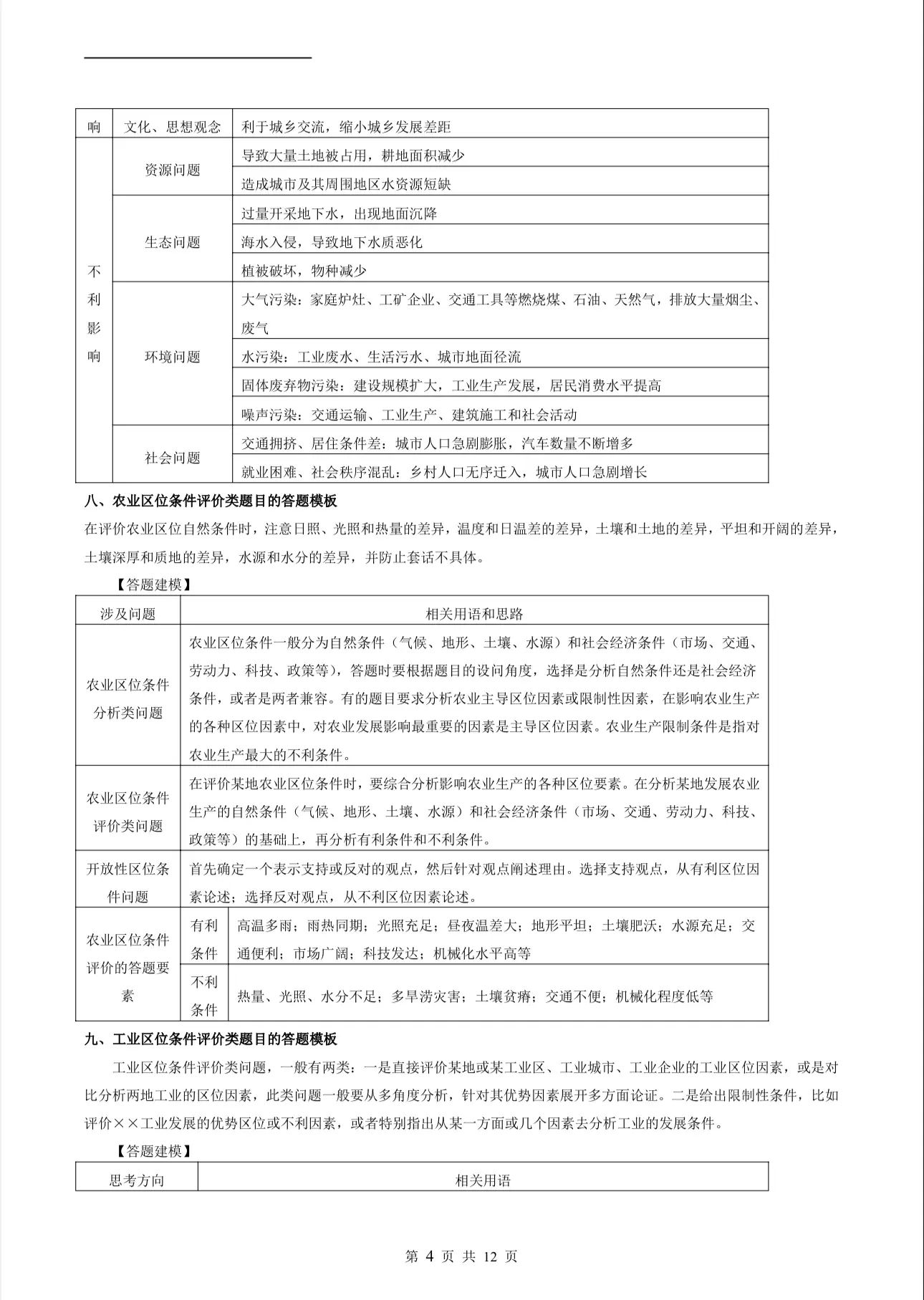 | 响 | 文化、思想观念 | 利于城乡交流，缩小城乡发展差距 |
|---|---|---|
| 不利影响 | 资源问题 | 导致大量土地被占用，耕地面积减少 |
| | | 造成城市及其周围地区水资源短缺 |
| | 生态问题 | 过量开采地下水，出现地面沉降 |
| | | 海水入侵，导致地下水质恶化 |
| | | 植被破坏，物种减少 |
| | 环境问题 | 大气污染：家庭炉灶、工矿企业、交通工具等燃烧煤、石油、天然气，排放大量烟尘、废气 |
| | | 水污染：工业废水、生活污水、城市地面径流 |
| | | 固体废弃物污染：建设规模扩大，工业生产发展，居民消费水平提高 |
| | | 噪声污染：交通运输、工业生产、建筑施工和社会活动 |
| | 社会问题 | 交通拥挤、居住条件差：城市人口急剧膨胀，汽车数量不断增多 |
| | | 就业困难、社会秩序混乱：乡村人口无序迁入，城市人口急剧增长 |

八、农业区位条件评价类题目的答题模板

在评价农业区位自然条件时，注意日照、光照和热量的差异，温度和日温差的差异，土壤和土地的差异，平坦和开阔的差异，土壤深厚和质地的差异，水源和水分的差异，并防止套话不具体。

【答题建模】

| 涉及问题 | 相关用语和思路 | |
|---|---|---|
| 农业区位条件分析类问题 | 农业区位条件一般分为自然条件（气候、地形、土壤、水源）和社会经济条件（市场、交通、劳动力、科技、政策等），答题时要根据题目的设问角度，选择是分析自然条件还是社会经济条件，或者是两者兼容。有的题目要求分析农业主导区位因素或限制性因素，在影响农业生产的各种区位因素中，对农业发展影响最重要的因素是主导区位因素。农业生产限制条件是指对农业生产最大的不利条件。 | |
| 农业区位条件评价类问题 | 在评价某地农业区位条件时，要综合分析影响农业生产的各种区位要素。在分析某地发展农业生产的自然条件（气候、地形、土壤、水源）和社会经济条件（市场、交通、劳动力、科技、政策等）的基础上，再分析有利条件和不利条件。 | |
| 开放性区位条件问题 | 首先确定一个表示支持或反对的观点，然后针对观点阐述理由。选择支持观点，从有利区位因素论述；选择反对观点，从不利区位因素论述。 | |
| 农业区位条件评价的答题要素 | 有利条件 | 高温多雨；雨热同期；光照充足；昼夜温差大；地形平坦；土壤肥沃；水源充足；交通便利；市场广阔；科技发达；机械化水平高等 |
| | 不利条件 | 热量、光照、水分不足；多旱涝灾害；土壤贫瘠；交通不便；机械化程度低等 |

九、工业区位条件评价类题目的答题模板

工业区位条件评价类问题，一般有两类：一是直接评价某地或某工业区、工业城市、工业企业的工业区位因素，或是对比分析两地工业的区位因素，此类问题一般要从多角度分析，针对其优势因素展开多方面论证。二是给出限制性条件，比如评价××工业发展的优势区位或不利因素，或者特别指出从某一方面或几个因素去分析工业的发展条件。

【答题建模】

| 思考方向 | 相关用语 |
|---|---|

第 4 页 共 12 页